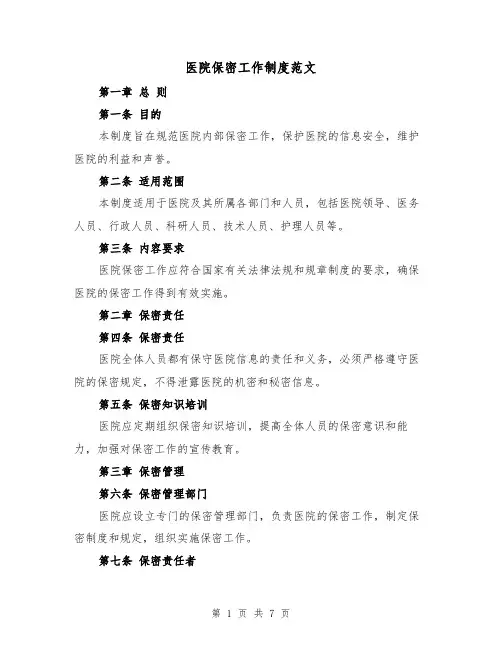 医院保密工作制度范文

第一章 总 则

第一条 目的

本制度旨在规范医院内部保密工作，保护医院的信息安全，维护医院的利益和声誉。

第二条 适用范围

本制度适用于医院及其所属各部门和人员，包括医院领导、医务人员、行政人员、科研人员、技术人员、护理人员等。

第三条 内容要求

医院保密工作应符合国家有关法律法规和规章制度的要求，确保医院的保密工作得到有效实施。

第二章 保密责任

第四条 保密责任

医院全体人员都有保守医院信息的责任和义务，必须严格遵守医院的保密规定，不得泄露医院的机密和秘密信息。

第五条 保密知识培训

医院应定期组织保密知识培训，提高全体人员的保密意识和能力，加强对保密工作的宣传教育。

第三章 保密管理

第六条 保密管理部门

医院应设立专门的保密管理部门，负责医院的保密工作，制定保密制度和规定，组织实施保密工作。

第七条 保密责任者

第 1 页 共 7 页